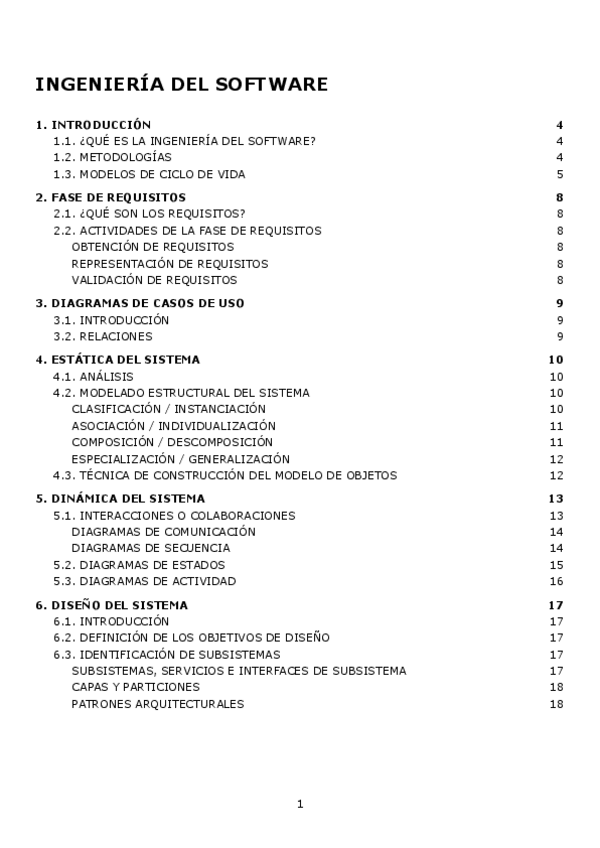 INGENIERÍA DEL SOFTWARE

1. INTRODUCCIÓN 4
1.1. ¿QUÉ ES LA INGENIERÍA DEL SOFTWARE? 4
1.2. METODOLOGÍAS 4
1.3. MODELOS DE CICLO DE VIDA 5

2. FASE DE REQUISITOS 8
2.1. ¿QUÉ SON LOS REQUISITOS? 8
2.2. ACTIVIDADES DE LA FASE DE REQUISITOS 8
OBTENCIÓN DE REQUISITOS 8
REPRESENTACIÓN DE REQUISITOS 8
VALIDACIÓN DE REQUISITOS 8

3. DIAGRAMAS DE CASOS DE USO 9
3.1. INTRODUCCIÓN 9
3.2. RELACIONES 9

4. ESTÁTICA DEL SISTEMA 10
4.1. ANÁLISIS 10
4.2. MODELADO ESTRUCTURAL DEL SISTEMA 10
CLASIFICACIÓN / INSTANCIACIÓN 10
ASOCIACIÓN / INDIVIDUALIZACIÓN 11
COMPOSICIÓN / DESCOMPOSICIÓN 11
ESPECIALIZACIÓN / GENERALIZACIÓN 12
4.3. TÉCNICA DE CONSTRUCCIÓN DEL MODELO DE OBJETOS 12

5. DINÁMICA DEL SISTEMA 13
5.1. INTERACCIONES O COLABORACIONES 13
DIAGRAMAS DE COMUNICACIÓN 14
DIAGRAMAS DE SECUENCIA 14
5.2. DIAGRAMAS DE ESTADOS 15
5.3. DIAGRAMAS DE ACTIVIDAD 16

6. DISEÑO DEL SISTEMA 17
6.1. INTRODUCCIÓN 17
6.2. DEFINICIÓN DE LOS OBJETIVOS DE DISEÑO 17
6.3. IDENTIFICACIÓN DE SUBSISTEMAS 17
SUBSISTEMAS, SERVICIOS E INTERFACES DE SUBSISTEMA 17
CAPAS Y PARTICIONES 18
PATRONES ARQUITECTURALES 18

1